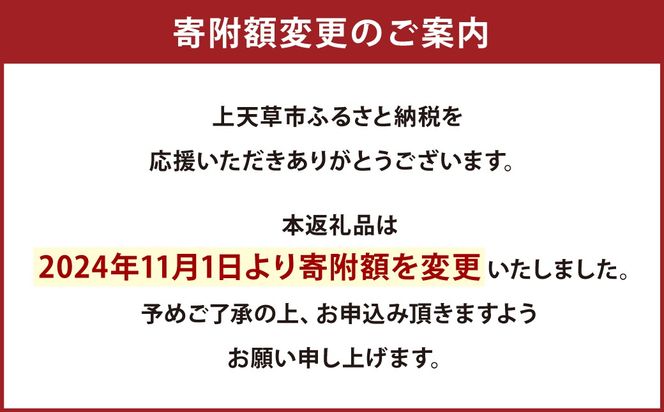 寄附額変更のご案内

上天草市ふるさと納税を
応援いただきありがとうございます。

本返礼品は
2024年11月1日より寄附額を変更いたしました。
予めご了承の上、お申込み頂きますよう
お願い申し上げます。